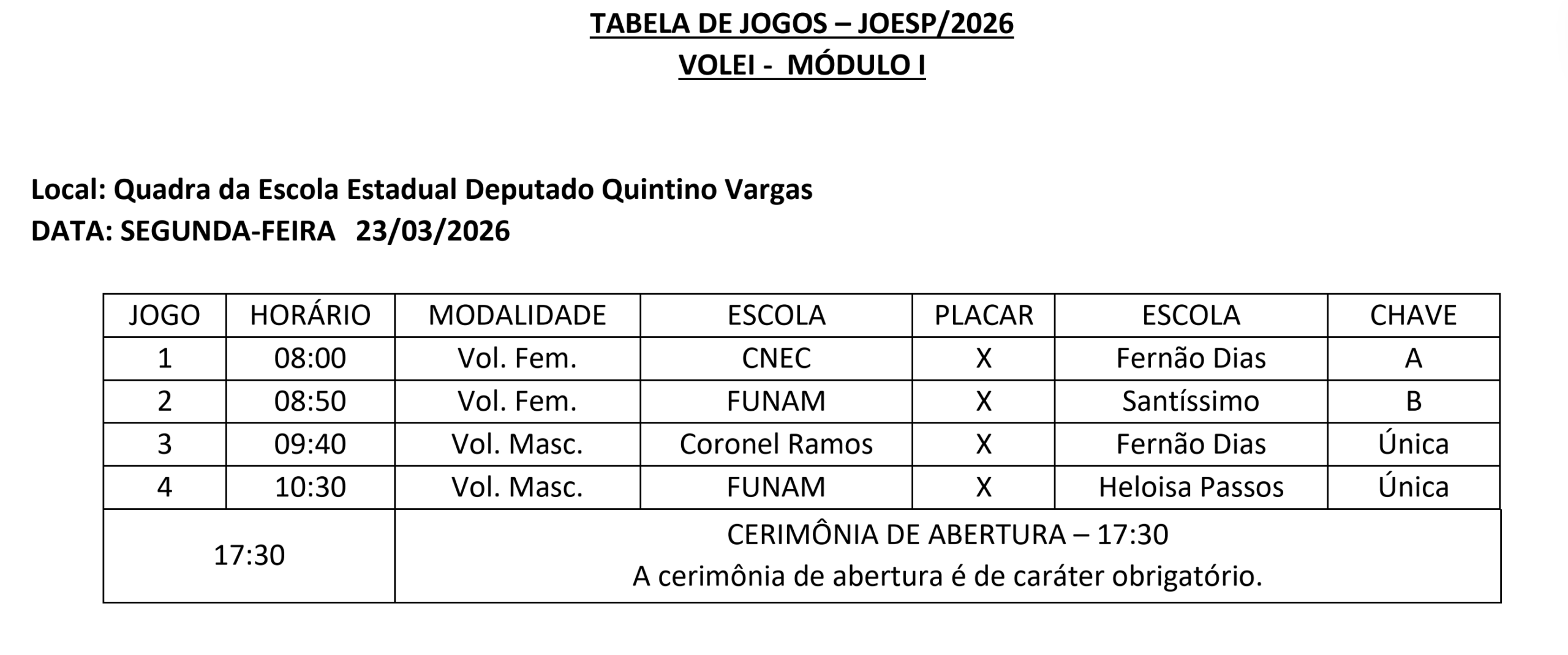 TABELA DE JOGOS – JOESP/2026
VOLEI - MÓDULO I

Local: Quadra da Escola Estadual Deputado Quintino Vargas
DATA: SEGUNDA-FEIRA 23/03/2026

| JOGO | HORÁRIO | MODALIDADE | ESCOLA | PLACAR | ESCOLA | CHAVE |
|---|---|---|---|---|---|---|
| 1 | 08:00 | Vol. Fem. | CNEC | X | Fernão Dias | A |
| 2 | 08:50 | Vol. Fem. | FUNAM | X | Santíssimo | B |
| 3 | 09:40 | Vol. Masc. | Coronel Ramos | X | Fernão Dias | Única |
| 4 | 10:30 | Vol. Masc. | FUNAM | X | Heloisa Passos | Única |
| 17:30 | | CERIMÔNIA DE ABERTURA – 17:30 A cerimônia de abertura é de caráter obrigatório. | | | | |